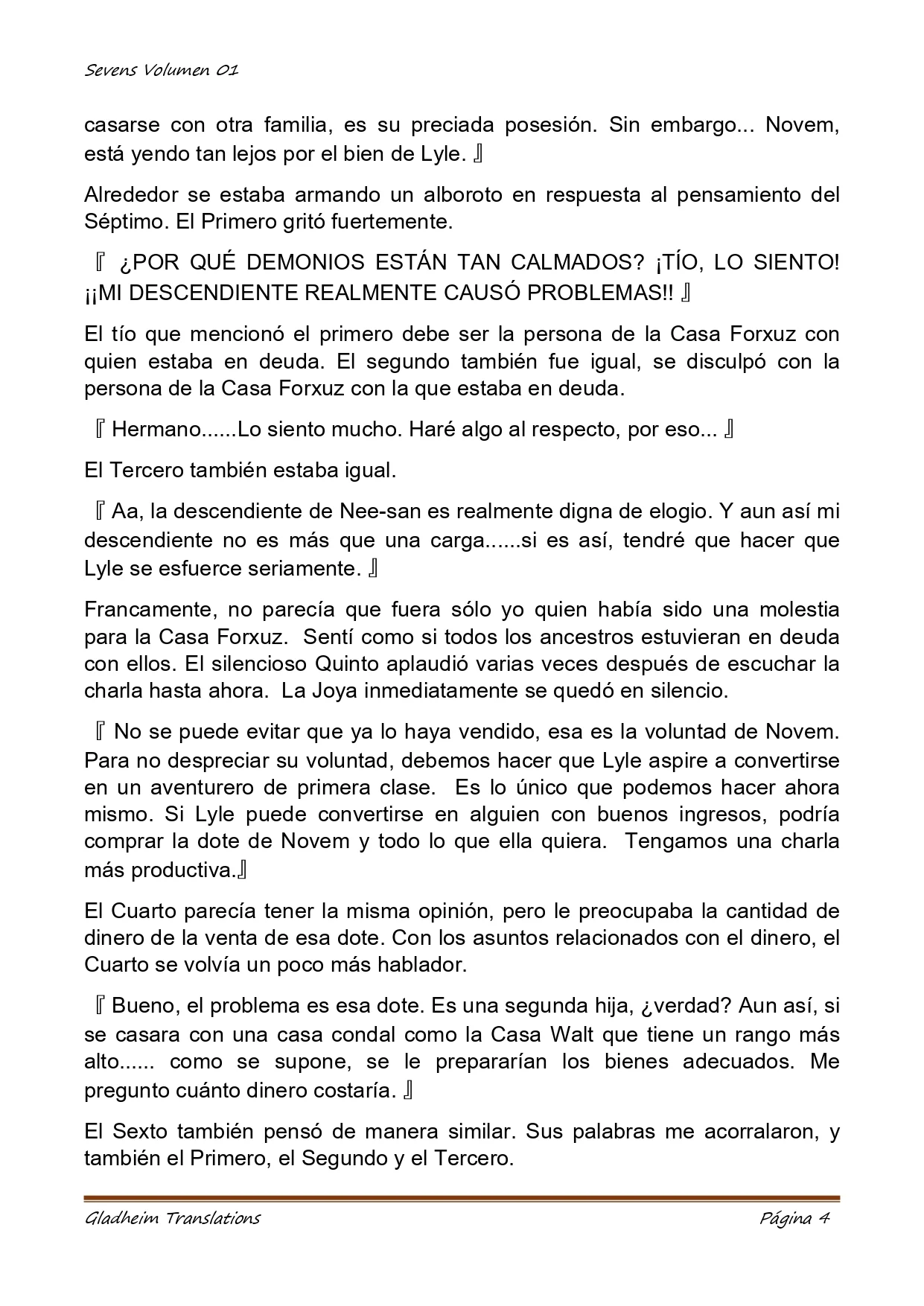 Sevens Volumen 01

casarse con otra familia, es su preciada posesión. Sin embargo... Novem, está yendo tan lejos por el bien de Lyle. 』

Alrededor se estaba armando un alboroto en respuesta al pensamiento del Séptimo. El Primero gritó fuertemente.

『 ¿POR QUÉ DEMONIOS ESTÁN TAN CALMADOS? ¡TÍO, LO SIENTO! ¡¡MI DESCENDIENTE REALMENTE CAUSÓ PROBLEMAS!! 』

El tío que mencionó el primero debe ser la persona de la Casa Forxuz con quien estaba en deuda. El segundo también fue igual, se disculpó con la persona de la Casa Forxuz con la que estaba en deuda.

『 Hermano......Lo siento mucho. Haré algo al respecto, por eso... 』

El Tercero también estaba igual.

『 Aa, la descendiente de Nee-san es realmente digna de elogio. Y aun así mi descendiente no es más que una carga......si es así, tendré que hacer que Lyle se esfuerce seriamente. 』

Francamente, no parecía que fuera sólo yo quien había sido una molestia para la Casa Forxuz. Sentí como si todos los ancestros estuvieran en deuda con ellos. El silencioso Quinto aplaudió varias veces después de escuchar la charla hasta ahora. La Joya inmediatamente se quedó en silencio.

『 No se puede evitar que ya lo haya vendido, esa es la voluntad de Novem. Para no despreciar su voluntad, debemos hacer que Lyle aspire a convertirse en un aventurero de primera clase. Es lo único que podemos hacer ahora mismo. Si Lyle puede convertirse en alguien con buenos ingresos, podría comprar la dote de Novem y todo lo que ella quiera. Tengamos una charla más productiva.』

El Cuarto parecía tener la misma opinión, pero le preocupaba la cantidad de dinero de la venta de esa dote. Con los asuntos relacionados con el dinero, el Cuarto se volvía un poco más hablador.

『 Bueno, el problema es esa dote. Es una segunda hija, ¿verdad? Aun así, si se casara con una casa condal como la Casa Walt que tiene un rango más alto...... como se supone, se le prepararían los bienes adecuados. Me pregunto cuánto dinero costaría. 』

El Sexto también pensó de manera similar. Sus palabras me acorralaron, y también el Primero, el Segundo y el Tercero.

Gladheim Translations Página 4